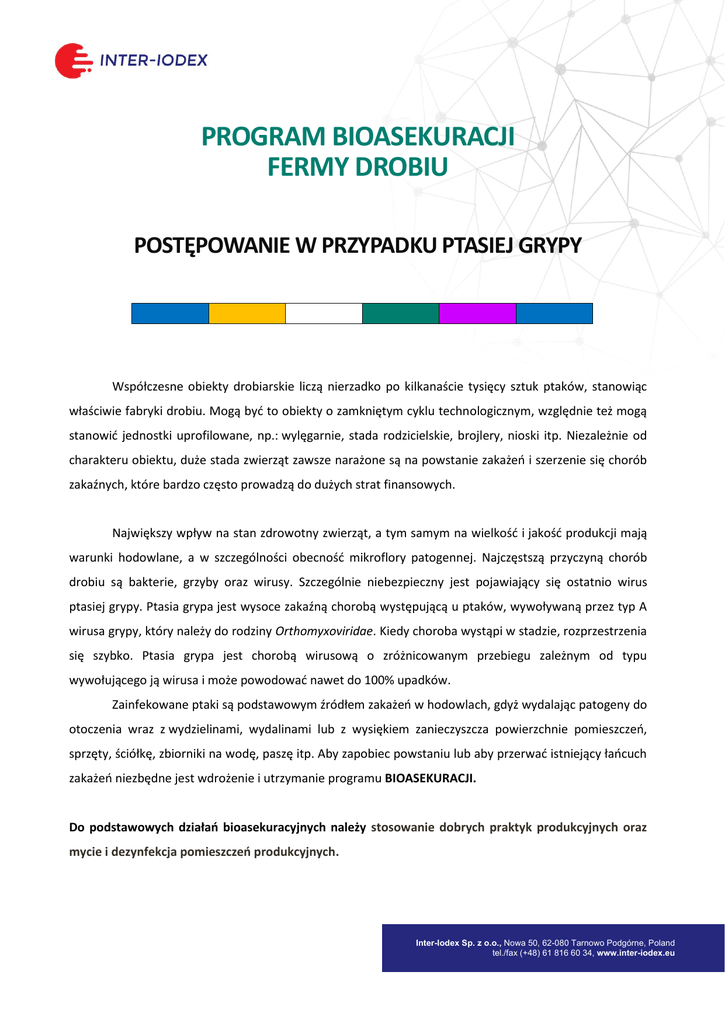 INTER-IODEX

PROGRAM BIOASEKURACJI
FERMY DROBIU

POSTĘPOWANIE W PRZYPADKU PTASIEJ GRYPY

Współczesne obiekty drobiarskie liczą nierzadko po kilkanaście tysięcy sztuk ptaków, stanowiąc właściwie fabryki drobiu. Mogą być to obiekty o zamkniętym cyklu technologicznym, względnie też mogą stanowić jednostki uprofilowane, np.: wylęgarnie, stada rodzicielskie, brojlery, nioski itp. Niezależnie od charakteru obiektu, duże stada zwierząt zawsze narażone są na powstanie zakażeń i szerzenie się chorób zakaźnych, które bardzo często prowadzą do dużych strat finansowych.

Największy wpływ na stan zdrowotny zwierząt, a tym samym na wielkość i jakość produkcji mają warunki hodowlane, a w szczególności obecność mikroflory patogennej. Najczęstszą przyczyną chorób drobiu są bakterie, grzyby oraz wirusy. Szczególnie niebezpieczny jest pojawiający się ostatnio wirus ptasiej grypy. Ptasia grypa jest wysoce zakaźną chorobą występującą u ptaków, wywoływaną przez typ A wirusa grypy, który należy do rodziny Orthomyxoviridae. Kiedy choroba wystąpi w stadzie, rozprzestrzenia się szybko. Ptasia grypa jest chorobą wirusową o zróżnicowanym przebiegu zależnym od typu wywołującego ją wirusa i może powodować nawet do 100% upadków.

Zainfekowane ptaki są podstawowym źródłem zakażeń w hodowlach, gdyż wydalając patogeny do otoczenia wraz z wydzielinami, wydalinami lub z wysiękiem zanieczyszcza powierzchnie pomieszczeń, sprzęty, ściółkę, zbiorniki na wodę, paszę itp. Aby zapobiec powstaniu lub aby przerwać istniejący łańcuch zakażeń niezbędne jest wdrożenie i utrzymanie programu BIOASEKURACJI.

Do podstawowych działań bioasekuracyjnych należy stosowanie dobrych praktyk produkcyjnych oraz mycie i dezynfekcja pomieszczeń produkcyjnych.

Inter-Iodex Sp. z o.o., Nowa 50, 62-080 Tarnowo Podgórne, Poland
tel./fax (+48) 61 816 60 34, www.inter-iodex.eu